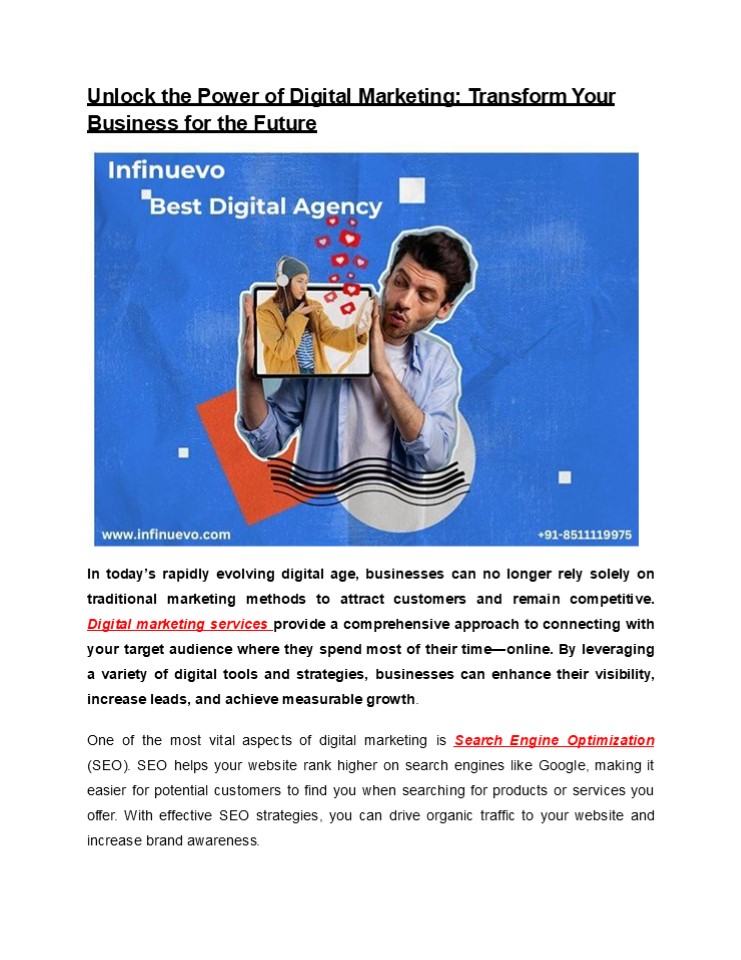 Unlock the Power of Digital Marketing: Transform Your Business for the Future

Infinuevo
Best Digital Agency

www.infinuevo.com
+91-8511119975

In today's rapidly evolving digital age, businesses can no longer rely solely on traditional marketing methods to attract customers and remain competitive. Digital marketing services provide a comprehensive approach to connecting with your target audience where they spend most of their time—online. By leveraging a variety of digital tools and strategies, businesses can enhance their visibility, increase leads, and achieve measurable growth.

One of the most vital aspects of digital marketing is Search Engine Optimization (SEO). SEO helps your website rank higher on search engines like Google, making it easier for potential customers to find you when searching for products or services you offer. With effective SEO strategies, you can drive organic traffic to your website and increase brand awareness.